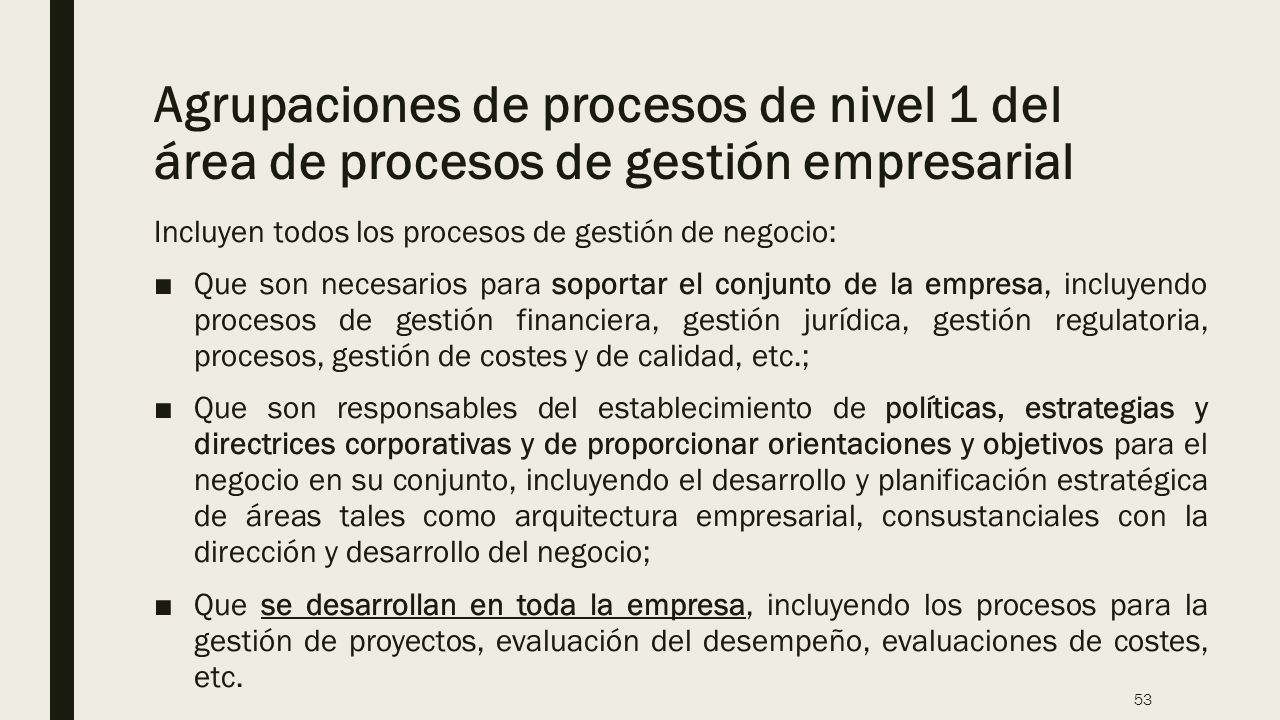 Agrupaciones de procesos de nivel 1 del área de procesos de gestión empresarial

Incluyen todos los procesos de gestión de negocio:

■ Que son necesarios para soportar el conjunto de la empresa, incluyendo procesos de gestión financiera, gestión jurídica, gestión regulatoria, procesos, gestión de costes y de calidad, etc.;

■ Que son responsables del establecimiento de políticas, estrategias y directrices corporativas y de proporcionar orientaciones y objetivos para el negocio en su conjunto, incluyendo el desarrollo y planificación estratégica de áreas tales como arquitectura empresarial, consustanciales con la dirección y desarrollo del negocio;

■ Que se desarrollan en toda la empresa, incluyendo los procesos para la gestión de proyectos, evaluación del desempeño, evaluaciones de costes, etc.

53